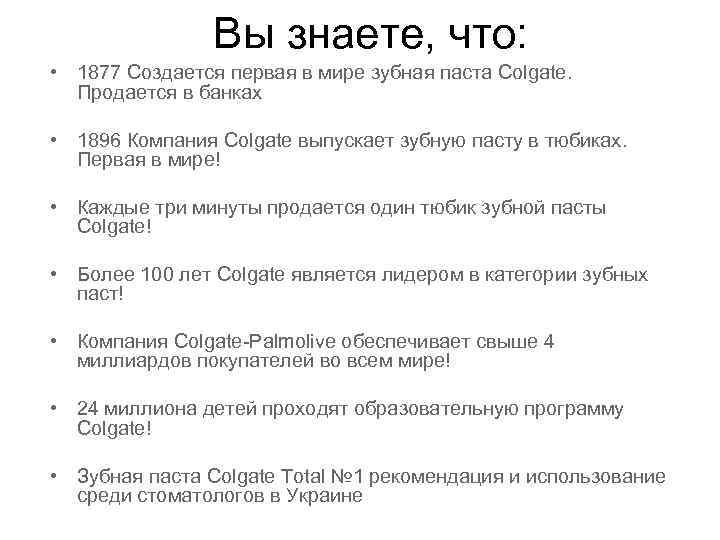 Вы знаете, что:

• 1877 Создается первая в мире зубная паста Colgate. Продается в банках

• 1896 Компания Colgate выпускает зубную пасту в тюбиках. Первая в мире!

• Каждые три минуты продается один тюбик зубной пасты Colgate!

• Более 100 лет Colgate является лидером в категории зубных паст!

• Компания Colgate-Palmolive обеспечивает свыше 4 миллиардов покупателей во всем мире!

• 24 миллиона детей проходят образовательную программу Colgate!

• Зубная паста Colgate Total №1 рекомендация и использование среди стоматологов в Украине